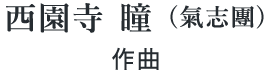 西園寺 瞳（氣志團）

作曲